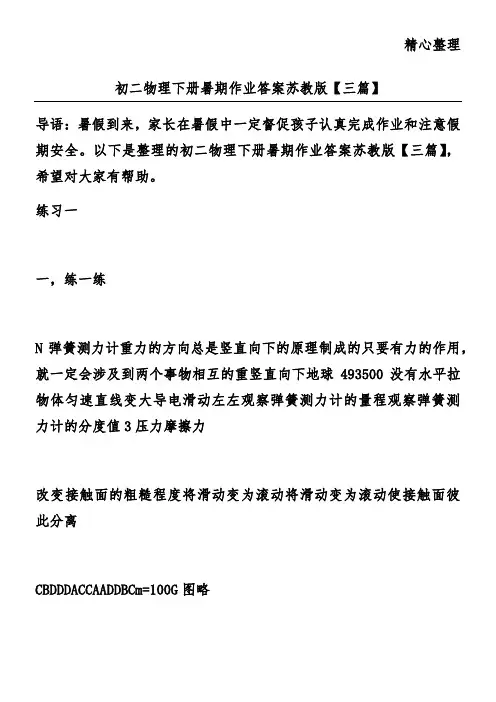 精心整理

初二物理下册暑期作业答案苏教版【三篇】

导语：暑假到来，家长在暑假中一定督促孩子认真完成作业和注意假期安全。以下是整理的初二物理下册暑期作业答案苏教版【三篇】，希望对大家有帮助。

练习一

一，练一练

N 弹簧测力计重力的方向总是竖直向下的原理制成的只要有力的作用，就一定会涉及到两个事物相互的重竖直向下地球 493500 没有水平拉物体匀速直线变大导电滑动左左观察弹簧测力计的量程观察弹簧测力计的分度值 3 压力摩擦力

改变接触面的粗糙程度将滑动变为滚动将滑动变为滚动使接触面彼此分离

CBDDDACCAADDBCm=100G 图略